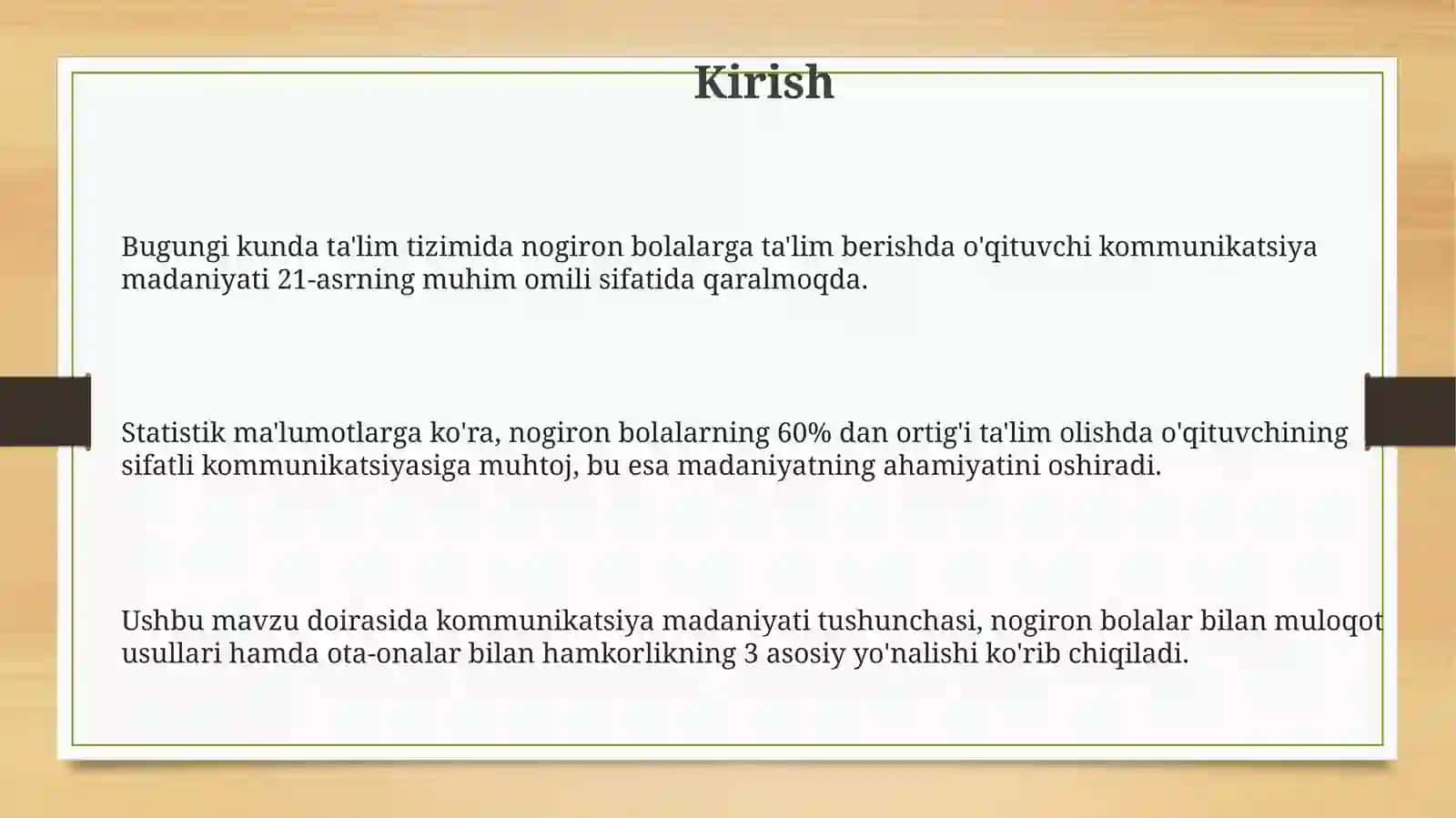 Kirish

Bugungi kunda ta'lim tizimida nogiron bolalarga ta'lim berishda o'qituvchi kommunikatsiya madaniyati 21-asrning muhim omili sifatida qaralmoqda.

Statistik ma'lumotlarga ko'ra, nogiron bolalarning 60% dan ortig'i ta'lim olishda o'qituvchining sifatli kommunikatsiyasiga muhtoj, bu esa madaniyatning ahamiyatini oshiradi.

Ushbu mavzu doirasida kommunikatsiya madaniyati tushunchasi, nogiron bolalar bilan muloqot usullari hamda ota-onalar bilan hamkorlikning 3 asosiy yo'nalishi ko'rib chiqiladi.